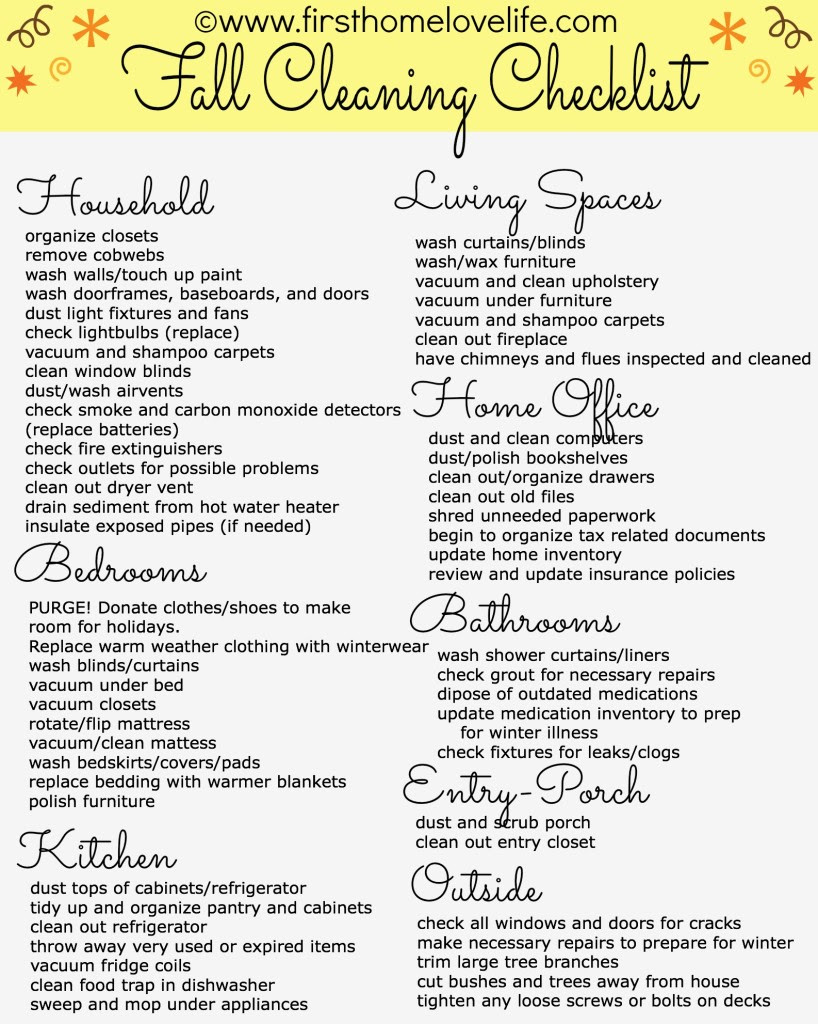 ©www.firsthomelovelife.com

Fall Cleaning Checklist

Household

organize closets
remove cobwebs
wash walls/touch up paint
wash doorframes, baseboards, and doors
dust light fixtures and fans
check lightbulbs (replace)
vacuum and shampoo carpets
clean window blinds
dust/wash airvents
check smoke and carbon monoxide detectors (replace batteries)
check fire extinguishers
check outlets for possible problems
clean out dryer vent
drain sediment from hot water heater
insulate exposed pipes (if needed)

Bedrooms

PURGE! Donate clothes/shoes to make room for holidays.
Replace warm weather clothing with winterwear
wash blinds/curtains
vacuum under bed
vacuum closets
rotate/flip mattress
vacuum/clean mattess
wash bedskirts/covers/pads
replace bedding with warmer blankets
polish furniture

Kitchen

dust tops of cabinets/refrigerator
tidy up and organize pantry and cabinets
clean out refrigerator
throw away very used or expired items
vacuum fridge coils
clean food trap in dishwasher
sweep and mop under appliances

Living Spaces

wash curtains/blinds
wash/wax furniture
vacuum and clean upholstery
vacuum under furniture
vacuum and shampoo carpets
clean out fireplace
have chimneys and flues inspected and cleaned

Home Office

dust and clean computers
dust/polish bookshelves
clean out/organize drawers
clean out old files
shred unneeded paperwork
begin to organize tax related documents
update home inventory
review and update insurance policies

Bathrooms

wash shower curtains/liners
check grout for necessary repairs
dipose of outdated medications
update medication inventory to prep for winter illness
check fixtures for leaks/clogs

Entry-Porch

dust and scrub porch
clean out entry closet

Outside

check all windows and doors for cracks
make necessary repairs to prepare for winter
trim large tree branches
cut bushes and trees away from house
tighten any loose screws or bolts on decks